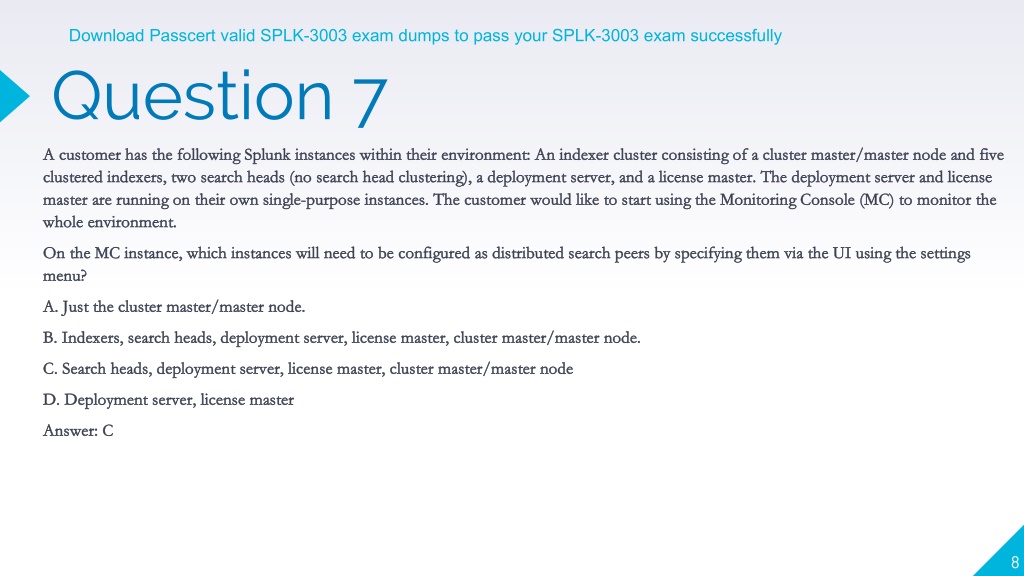 Download Passcert valid SPLK-3003 exam dumps to pass your SPLK-3003 exam successfully

Question 7

A customer has the following Splunk instances within their environment: An indexer cluster consisting of a cluster master/master node and five clustered indexers, two search heads (no search head clustering), a deployment server, and a license master. The deployment server and license master are running on their own single-purpose instances. The customer would like to start using the Monitoring Console (MC) to monitor the whole environment.

On the MC instance, which instances will need to be configured as distributed search peers by specifying them via the UI using the settings menu?

A. Just the cluster master/master node.

B. Indexers, search heads, deployment server, license master, cluster master/master node.

C. Search heads, deployment server, license master, cluster master/master node

D. Deployment server, license master

Answer: C

8